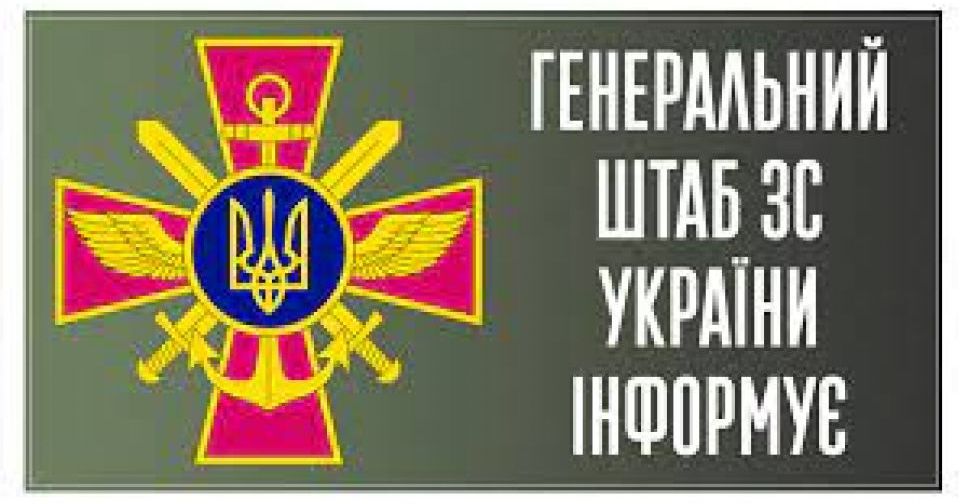 ГЕНЕРАЛЬНИЙ
ШТАБ ЗС
УКРАЇНИ
ІНФОРМУЄ